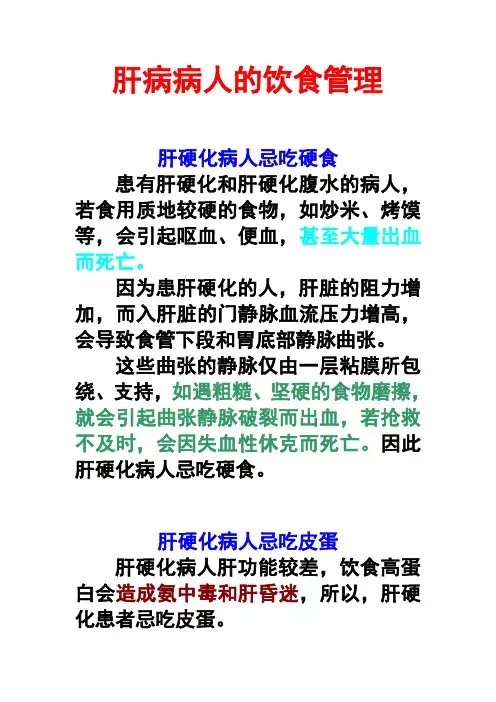 肝病病人的饮食管理

肝硬化病人忌吃硬食

患有肝硬化和肝硬化腹水的病人，若食用质地较硬的食物，如炒米、烤馍等，会引起呕血、便血，甚至大量出血而死亡。

因为患肝硬化的人，肝脏的阻力增加，而入肝脏的门静脉血流压力增高，会导致食管下段和胃底部静脉曲张。

这些曲张的静脉仅由一层粘膜所包绕、支持，如遇粗糙、坚硬的食物磨擦，就会引起曲张静脉破裂而出血，若抢救不及时，会因失血性休克而死亡。因此肝硬化病人忌吃硬食。

肝硬化病人忌吃皮蛋

肝硬化病人肝功能较差，饮食高蛋白会造成氨中毒和肝昏迷，所以，肝硬化患者忌吃皮蛋。